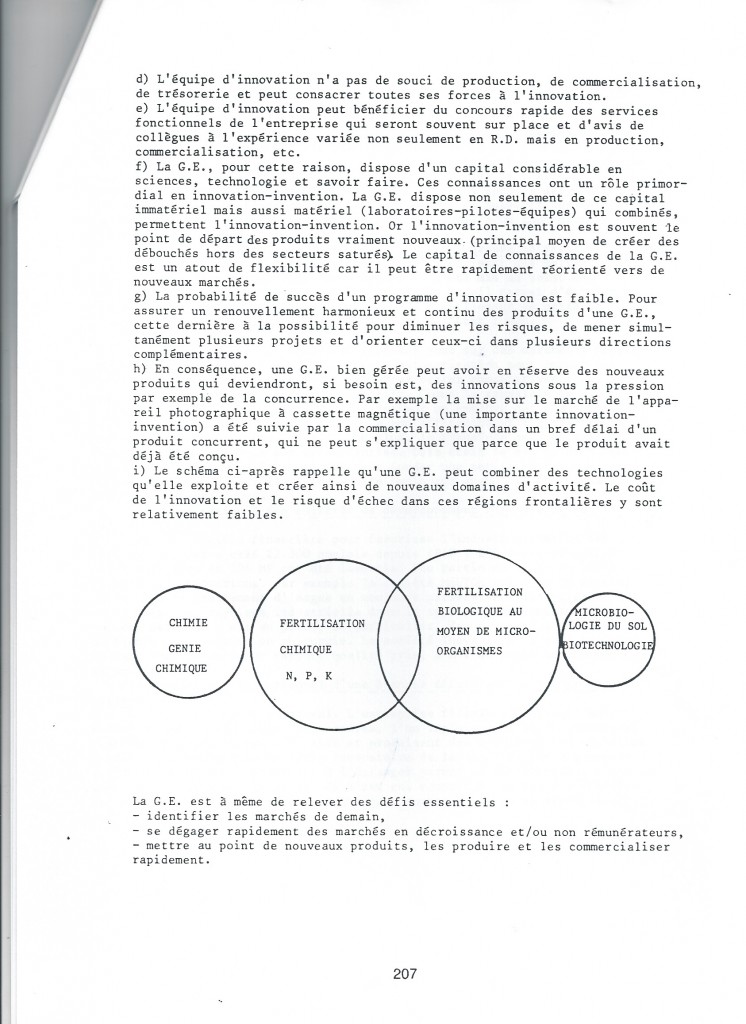 d) L'équipe d'innovation n'a pas de souci de production, de commercialisation, de trésorerie et peut consacrer toutes ses forces à l'innovation.
e) L'équipe d'innovation peut bénéficier du concours rapide des services fonctionnels de l'entreprise qui seront souvent sur place et d'avis de collègues à l'expérience variée non seulement en R.D. mais en production, commercialisation, etc.
f) La G.E., pour cette raison, dispose d'un capital considérable en sciences, technologie et savoir faire. Ces connaissances ont un rôle primordial en innovation-invention. La G.E. dispose non seulement de ce capital immatériel mais aussi matériel (laboratoires-pilotes-équipes) qui combinés, permettent l'innovation-invention. Or l'innovation-invention est souvent le point de départ des produits vraiment nouveaux (principal moyen de créer des débouchés hors des secteurs saturés). Le capital de connaissances de la G.E. est un atout de flexibilité car il peut être rapidement réorienté vers de nouveaux marchés.
g) La probabilité de succès d'un programme d'innovation est faible. Pour assurer un renouvellement harmonieux et continu des produits d'une G.E., cette dernière à la possibilité pour diminuer les risques, de mener simultanément plusieurs projets et d'orienter ceux-ci dans plusieurs directions complémentaires.
h) En conséquence, une G.E. bien gérée peut avoir en réserve des nouveaux produits qui deviendront, si besoin est, des innovations sous la pression par exemple de la concurrence. Par exemple la mise sur le marché de l'appareil photographique à cassette magnétique (une importante innovation-invention) a été suivie par la commercialisation dans un bref délai d'un produit concurrent, qui ne peut s'expliquer que parce que le produit avait déjà été conçu.
i) Le schéma ci-après rappelle qu'une G.E. peut combiner des technologies qu'elle exploite et créer ainsi de nouveaux domaines d'activité. Le coût de l'innovation et le risque d'échec dans ces régions frontalières y sont relativement faibles.

CHIMIE
GENIE CHIMIQUE

FERTILISATION CHIMIQUE
N, P, K

FERTILISATION BIOLOGIQUE AU MOYEN DE MICRO-ORGANISMES

MICROBIOLOGIE DU SOL
BIOTECHNOLOGIE

La G.E. est à même de relever des défis essentiels :
- identifier les marchés de demain,
- se dégager rapidement des marchés en décroissance et/ou non rémunérateurs,
- mettre au point de nouveaux produits, les produire et les commercialiser rapidement.

207